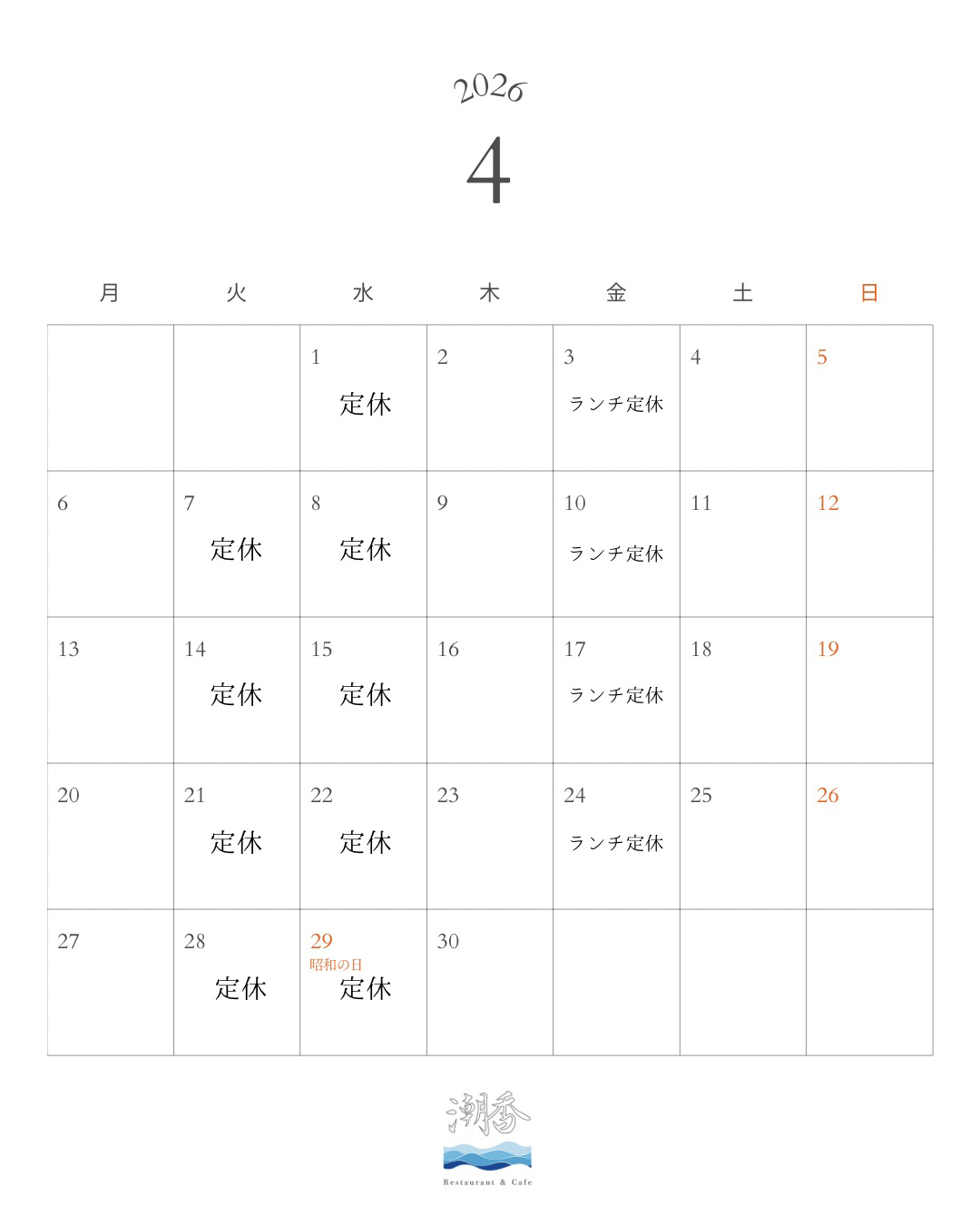 2026

4

| 月 | 火 | 水 | 木 | 金 | 土 | 日 |
|---|---|---|---|---|---|---|
| | | 1 定休 | 2 | 3 ランチ定休 | 4 | 5 |
| 6 | 7 定休 | 8 定休 | 9 | 10 ランチ定休 | 11 | 12 |
| 13 | 14 定休 | 15 定休 | 16 | 17 ランチ定休 | 18 | 19 |
| 20 | 21 定休 | 22 定休 | 23 | 24 ランチ定休 | 25 | 26 |
| 27 | 28 定休 | 29 昭和の日 定休 | 30 | | | |

潮香
Restaurant & Cafe